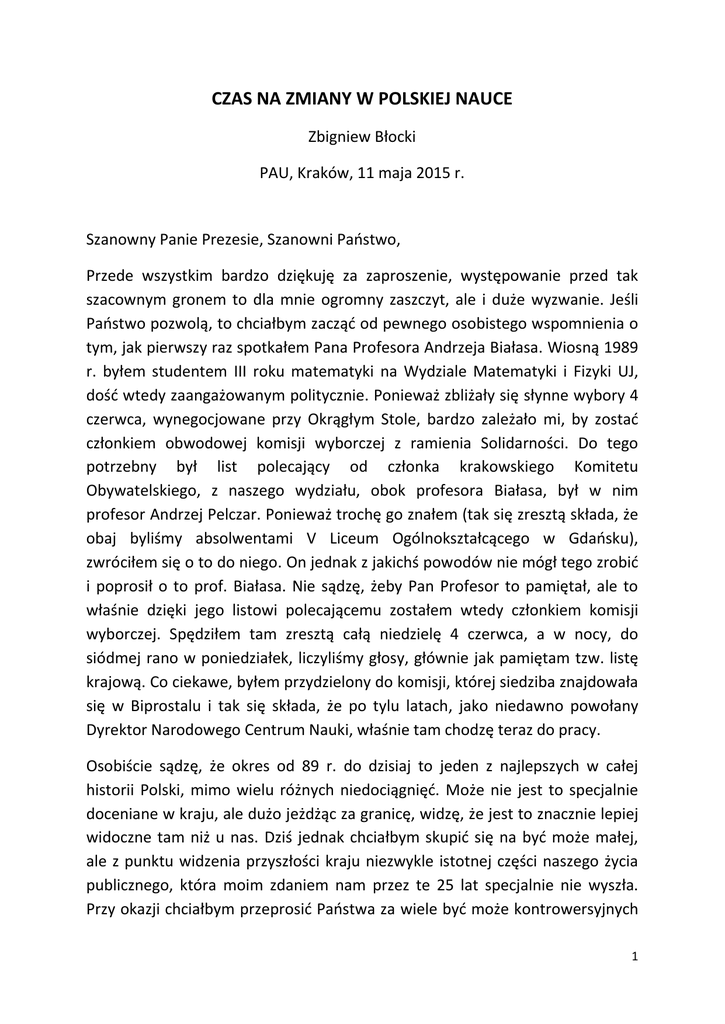 CZAS NA ZMIANY W POLSKIEJ NAUCE

Zbigniew Błocki

PAU, Kraków, 11 maja 2015 r.

Szanowny Panie Prezesie, Szanowni Państwo,

Przede wszystkim bardzo dziękuję za zaproszenie, występowanie przed tak szacownym gronem to dla mnie ogromny zaszczyt, ale i duże wyzwanie. Jeśli Państwo pozwolą, to chciałbym zacząć od pewnego osobistego wspomnienia o tym, jak pierwszy raz spotkałem Pana Profesora Andrzeja Białasa. Wiosną 1989 r. byłem studentem III roku matematyki na Wydziale Matematyki i Fizyki UJ, dość wtedy zaangażowanym politycznie. Ponieważ zbliżały się słynne wybory 4 czerwca, wynegocjowane przy Okrągłym Stole, bardzo zależało mi, by zostać członkiem obwodowej komisji wyborczej z ramienia Solidarności. Do tego potrzebny był list polecający od członka krakowskiego Komitetu Obywatelskiego, z naszego wydziału, obok profesora Białasa, był w nim profesor Andrzej Pelczar. Ponieważ trochę go znałem (tak się zresztą składa, że obaj byliśmy absolwentami V Liceum Ogólnokształcącego w Gdańsku), zwróciłem się o to do niego. On jednak z jakichś powodów nie mógł tego zrobić i poprosił o to prof. Białasa. Nie sądzę, żeby Pan Profesor to pamiętał, ale to właśnie dzięki jego listowi polecającemu zostałem wtedy członkiem komisji wyborczej. Spędziłem tam zresztą całą niedzielę 4 czerwca, a w nocy, do siódmej rano w poniedziałek, liczyliśmy głosy, głównie jak pamiętam tzw. listę krajową. Co ciekawe, byłem przydzielony do komisji, której siedziba znajdowała się w Biprostalu i tak się składa, że po tylu latach, jako niedawno powołany Dyrektor Narodowego Centrum Nauki, właśnie tam chodzę teraz do pracy.

Osobiście sądzę, że okres od 89 r. do dzisiaj to jeden z najlepszych w całej historii Polski, mimo wielu różnych niedociągnięć. Może nie jest to specjalnie doceniane w kraju, ale dużo jeżdżąc za granicę, widzę, że jest to znacznie lepiej widoczne tam niż u nas. Dziś jednak chciałbym skupić się na być może małej, ale z punktu widzenia przyszłości kraju niezwykle istotnej części naszego życia publicznego, która moim zdaniem nam przez te 25 lat specjalnie nie wyszła. Przy okazji chciałbym przeprosić Państwa za wiele być może kontrowersyjnych

1